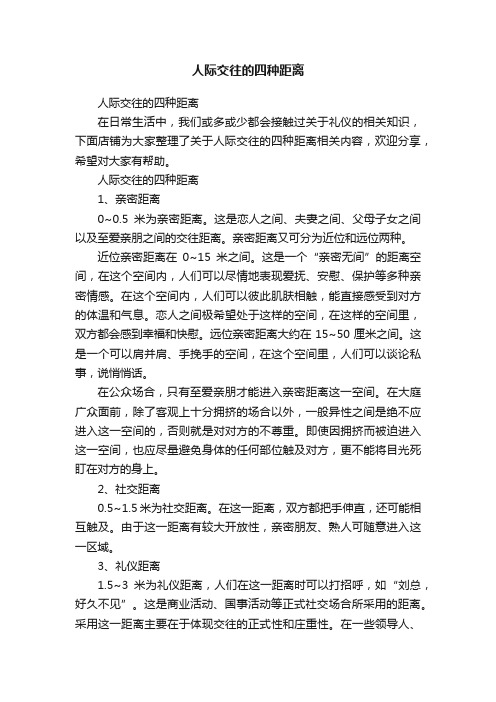 人际交往的四种距离

人际交往的四种距离

在日常生活中，我们或多或少都会接触过关于礼仪的相关知识，下面店铺为大家整理了关于人际交往的四种距离相关内容，欢迎分享，希望对大家有帮助。

人际交往的四种距离

1、亲密距离

0~0.5 米为亲密距离。这是恋人之间、夫妻之间、父母子女之间以及至爱亲朋之间的交往距离。亲密距离又可分为近位和远位两种。

近位亲密距离在 0~15 米之间。这是一个“亲密无间”的距离空间，在这个空间内，人们可以尽情地表现爱抚、安慰、保护等多种亲密情感。在这个空间内，人们可以彼此肌肤相触，能直接感受到对方的体温和气息。恋人之间极希望处于这样的空间，在这样的空间里，双方都会感到幸福和快慰。远位亲密距离大约在 15~50 厘米之间。这是一个可以肩并肩、手挽手的空间，在这个空间里，人们可以谈论私事，说悄悄话。

在公众场合，只有至爱亲朋才能进入亲密距离这一空间。在大庭广众面前，除了客观上十分拥挤的场合以外，一般异性之间是绝不应进入这一空间的，否则就是对对方的不尊重。即使因拥挤而被迫进入这一空间，也应尽量避免身体的任何部位触及对方，更不能将目光死盯在对方的身上。

2、社交距离

0.5~1.5 米为社交距离。在这一距离，双方都把手伸直，还可能相互触及。由于这一距离有较大开放性，亲密朋友、熟人可随意进入这一区域。

3、礼仪距离

1.5~3 米为礼仪距离，人们在这一距离时可以打招呼，如“刘总，好久不见”。这是商业活动、国事活动等正式社交场合所采用的距离。采用这一距离主要在于体现交往的正式性和庄重性。在一些领导人、